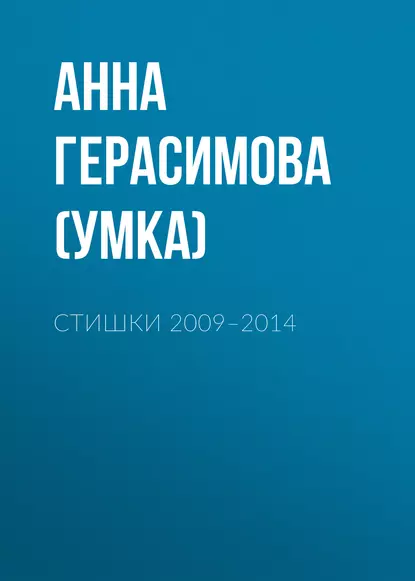 АННА ГЕРАСИМОВА (УМКА)

СТИШКИ 2009–2014